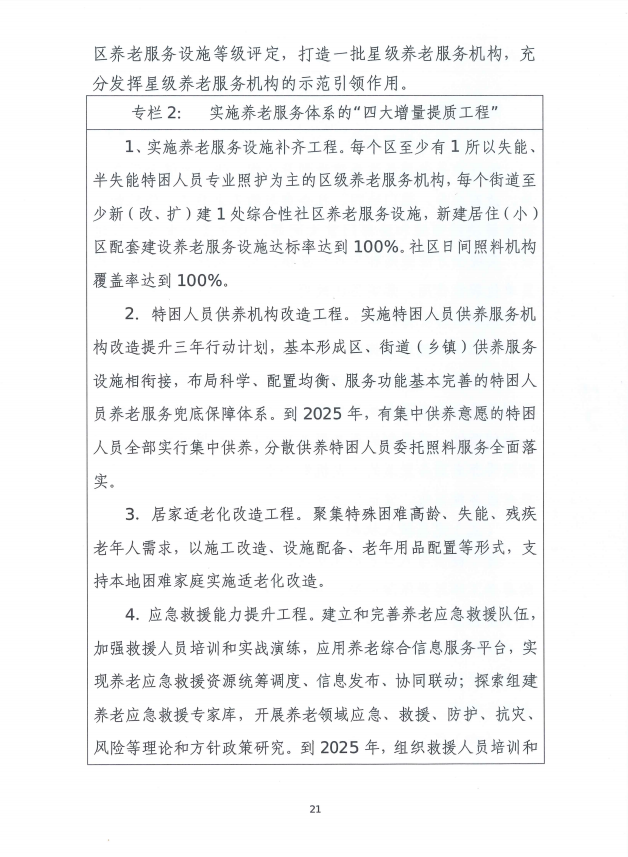 区养老服务设施等级评定，打造一批星级养老服务机构，充分发挥星级养老服务机构的示范引领作用。

专栏 2:　实施养老服务体系的“四大增量提质工程”

1、实施养老服务设施补齐工程。每个区至少有 1 所以失能、半失能特困人员专业照护为主的区级养老服务机构，每个街道至少新（改、扩）建 1 处综合性社区养老服务设施，新建居住（小）区配套建设养老服务设施达标率达到 100%。社区日间照料机构覆盖率达到 100%。

2. 特困人员供养机构改造工程。实施特困人员供养服务机构改造提升三年行动计划，基本形成区、街道（乡镇）供养服务设施相衔接，布局科学、配置均衡、服务功能基本完善的特困人员养老服务兜底保障体系。到 2025 年，有集中供养意愿的特困人员全部实行集中供养，分散供养特困人员委托照料服务全面落实。

3. 居家适老化改造工程。聚集特殊困难高龄、失能、残疾老年人需求，以施工改造、设施配备、老年用品配置等形式，支持本地困难家庭实施适老化改造。

4. 应急救援能力提升工程。建立和完善养老应急救援队伍，加强救援人员培训和实战演练，应用养老综合信息服务平台，实现养老应急救援资源统筹调度、信息发布、协同联动；探索组建养老应急救援专家库，开展养老领域应急、救援、防护、抗灾、风险等理论和方针政策研究。到 2025 年，组织救援人员培训和

21